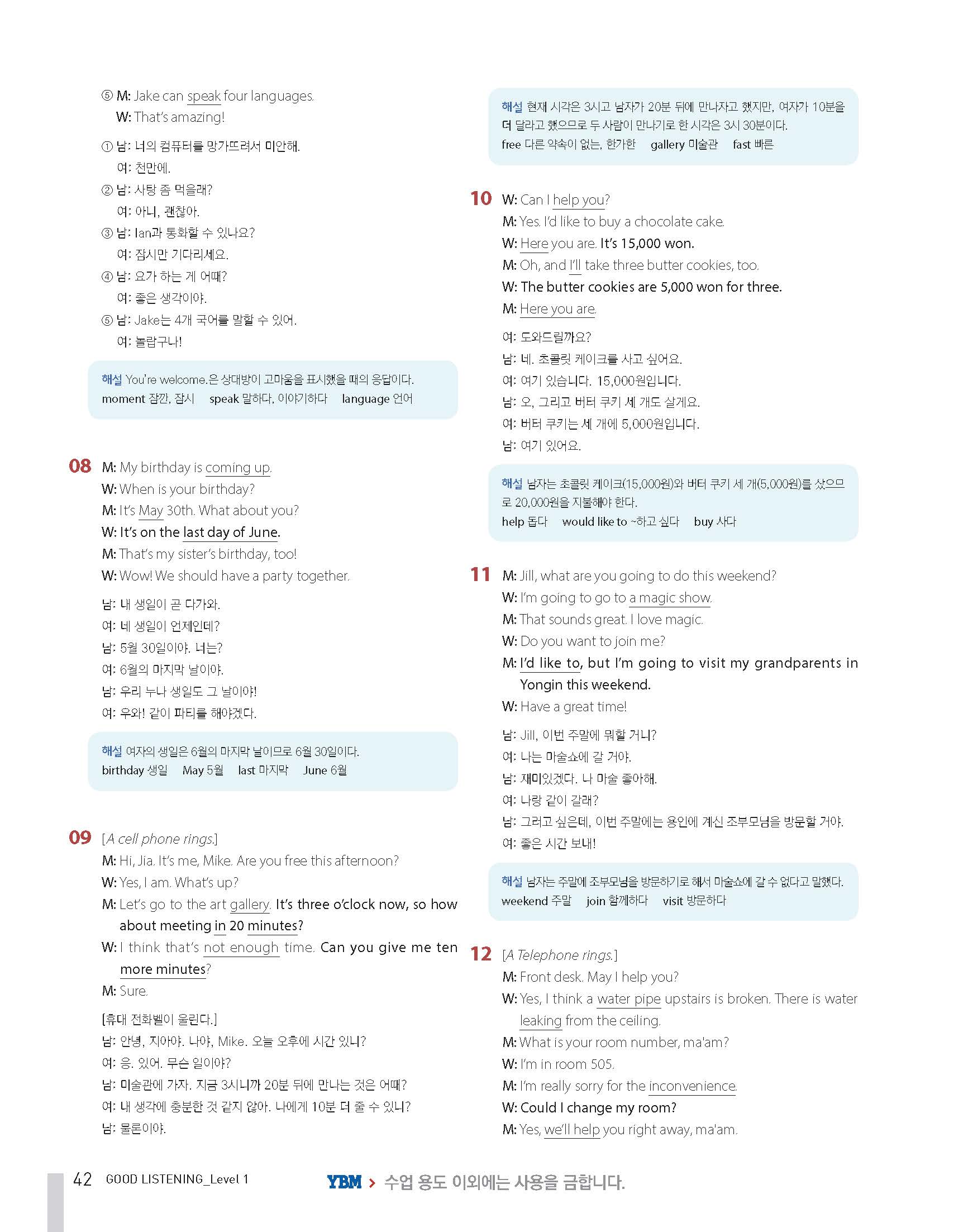 ⑤ M: Jake can speak four languages.
W: That's amazing!

① 남: 너의 컴퓨터를 망가뜨려서 미안해.
여: 천만에.
② 남: 사탕 좀 먹을래?
여: 아니, 괜찮아.
③ 남: Ian과 통화할 수 있나요?
여: 잠시만 기다리세요.
④ 남: 요가 하는 게 어때?
여: 좋은 생각이야.
⑤ 남: Jake는 4개 국어를 말할 수 있어.
여: 놀랍구나!

해설 You're welcome.은 상대방이 고마움을 표시했을 때의 응답이다.
moment 잠깐, 잠시 speak 말하다, 이야기하다 language 언어

08 M: My birthday is coming up.
W: When is your birthday?
M: It's May 30th. What about you?
W: It's on the last day of June.
M: That's my sister's birthday, too!
W: Wow! We should have a party together.

남: 내 생일이 곧 다가와.
여: 네 생일이 언제인데?
남: 5월 30일이야. 너는?
여: 6월의 마지막 날이야.
남: 우리 누나 생일도 그 날이야!
여: 우와! 같이 파티를 해야겠다.

해설 여자의 생일은 6월의 마지막 날이므로 6월 30일이다.
birthday 생일 May 5월 last 마지막 June 6월

09 [A cell phone rings.]
M: Hi, Jia. It's me, Mike. Are you free this afternoon?
W: Yes, I am. What's up?
M: Let's go to the art gallery. It's three o'clock now, so how about meeting in 20 minutes?
W: I think that's not enough time. Can you give me ten more minutes?
M: Sure.

[휴대 전화벨이 울린다.]
남: 안녕, 지아야. 나야, Mike. 오늘 오후에 시간 있니?
여: 응. 있어. 무슨 일이야?
남: 미술관에 가자. 지금 3시니까 20분 뒤에 만나는 것은 어때?
여: 내 생각에 충분한 것 같지 않아. 나에게 10분 더 줄 수 있니?
남: 물론이야.

해설 현재 시각은 3시고 남자가 20분 뒤에 만나자고 했지만, 여자가 10분을 더 달라고 했으므로 두 사람이 만나기로 한 시각은 3시 30분이다.
free 다른 약속이 없는, 한가한 gallery 미술관 fast 빠른

10 W: Can I help you?
M: Yes. I'd like to buy a chocolate cake.
W: Here you are. It's 15,000 won.
M: Oh, and I'll take three butter cookies, too.
W: The butter cookies are 5,000 won for three.
M: Here you are.

여: 도와드릴까요?
남: 네. 초콜릿 케이크를 사고 싶어요.
여: 여기 있습니다. 15,000원입니다.
남: 오, 그리고 버터 쿠키 세 개도 살게요.
여: 버터 쿠키는 세 개에 5,000원입니다.
남: 여기 있어요.

해설 남자는 초콜릿 케이크(15,000원)와 버터 쿠키 세 개(5,000원)를 샀으므로 20,000원을 지불해야 한다.
help 돕다 would like to ~하고 싶다 buy 사다

11 M: Jill, what are you going to do this weekend?
W: I'm going to go to a magic show.
M: That sounds great. I love magic.
W: Do you want to join me?
M: I'd like to, but I'm going to visit my grandparents in Yongin this weekend.
W: Have a great time!

남: Jill, 이번 주말에 뭐할 거니?
여: 나는 마술쇼에 갈 거야.
남: 재미있겠다. 나 마술 좋아해.
여: 나랑 같이 갈래?
남: 그러고 싶은데, 이번 주말에는 용인에 계신 조부모님을 방문할 거야.
여: 좋은 시간 보내!

해설 남자는 주말에 조부모님을 방문하기로 해서 마술쇼에 갈 수 없다고 말했다.
weekend 주말 join 함께하다 visit 방문하다

12 [A Telephone rings.]
M: Front desk. May I help you?
W: Yes, I think a water pipe upstairs is broken. There is water leaking from the ceiling.
M: What is your room number, ma'am?
W: I'm in room 505.
M: I'm really sorry for the inconvenience.
W: Could I change my room?
M: Yes, we'll help you right away, ma'am.

42 GOOD LISTENING_Level 1
YBM > 수업 용도 이외에는 사용을 금합니다.